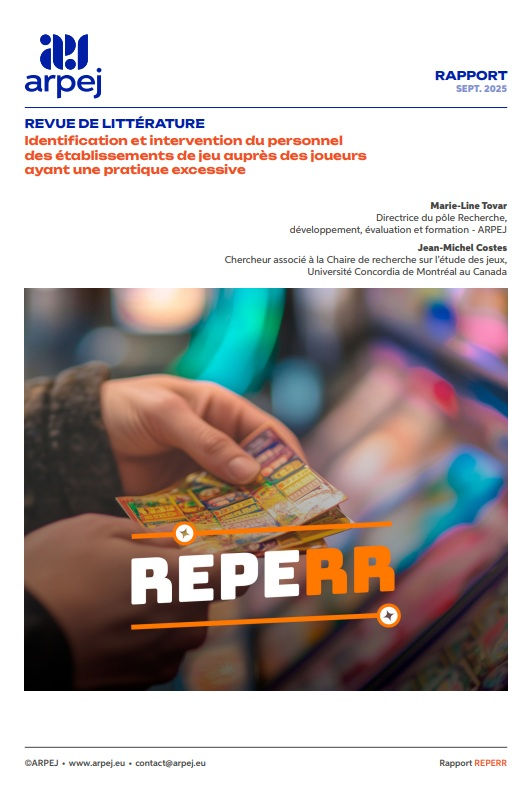 arpej

RAPPORT
SEPT. 2025

REVUE DE LITTÉRATURE
Identification et intervention du personnel des établissements de jeu auprès des joueurs ayant une pratique excessive

Marie-Line Tovar
Directrice du pôle Recherche, développement, évaluation et formation - ARPEJ

Jean-Michel Costes
Chercheur associé à la Chaire de recherche sur l'étude des jeux, Université Concordia de Montréal au Canada

REPERR

©ARPEJ • www.arpej.eu • contact@arpej.eu

Rapport REPERR